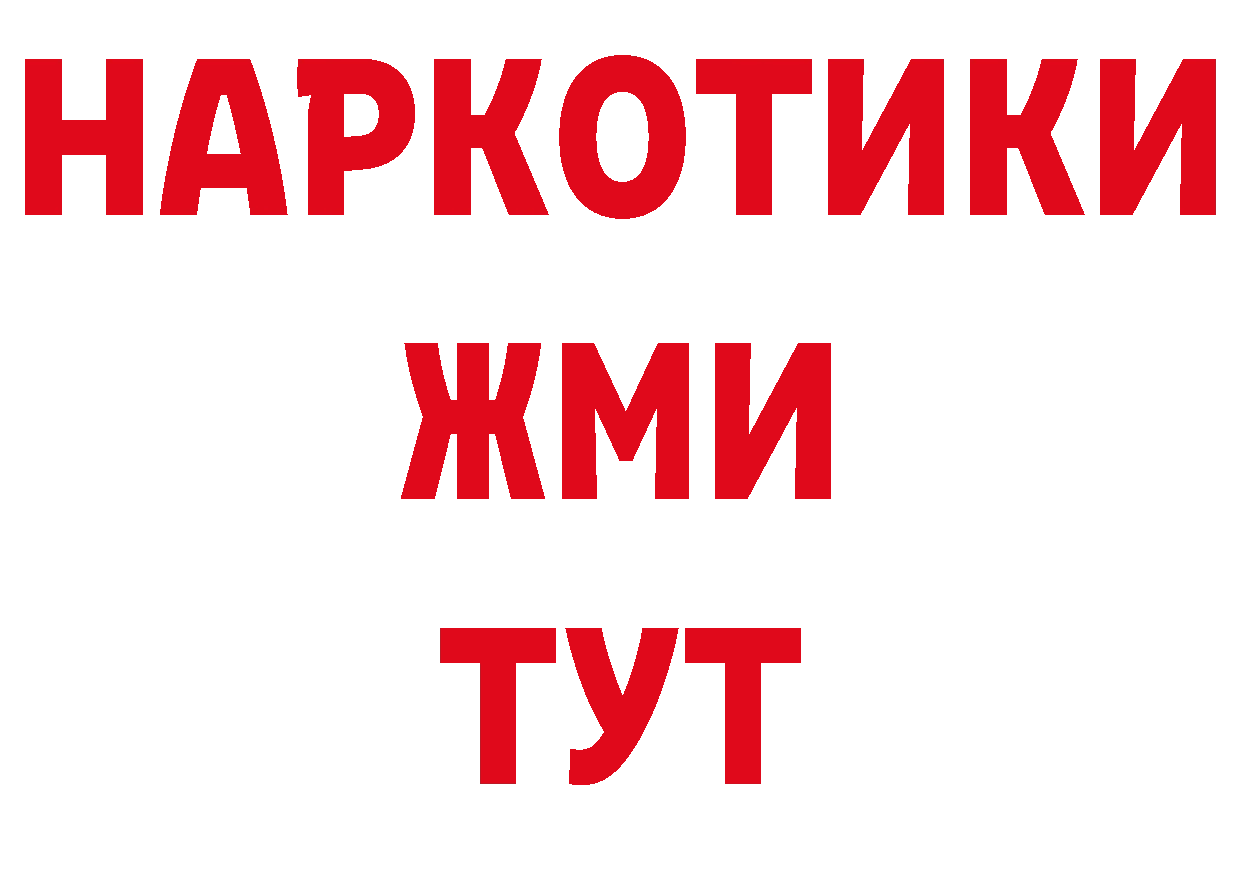 НАРКОТИКИ
ЖМИ
ТУТ